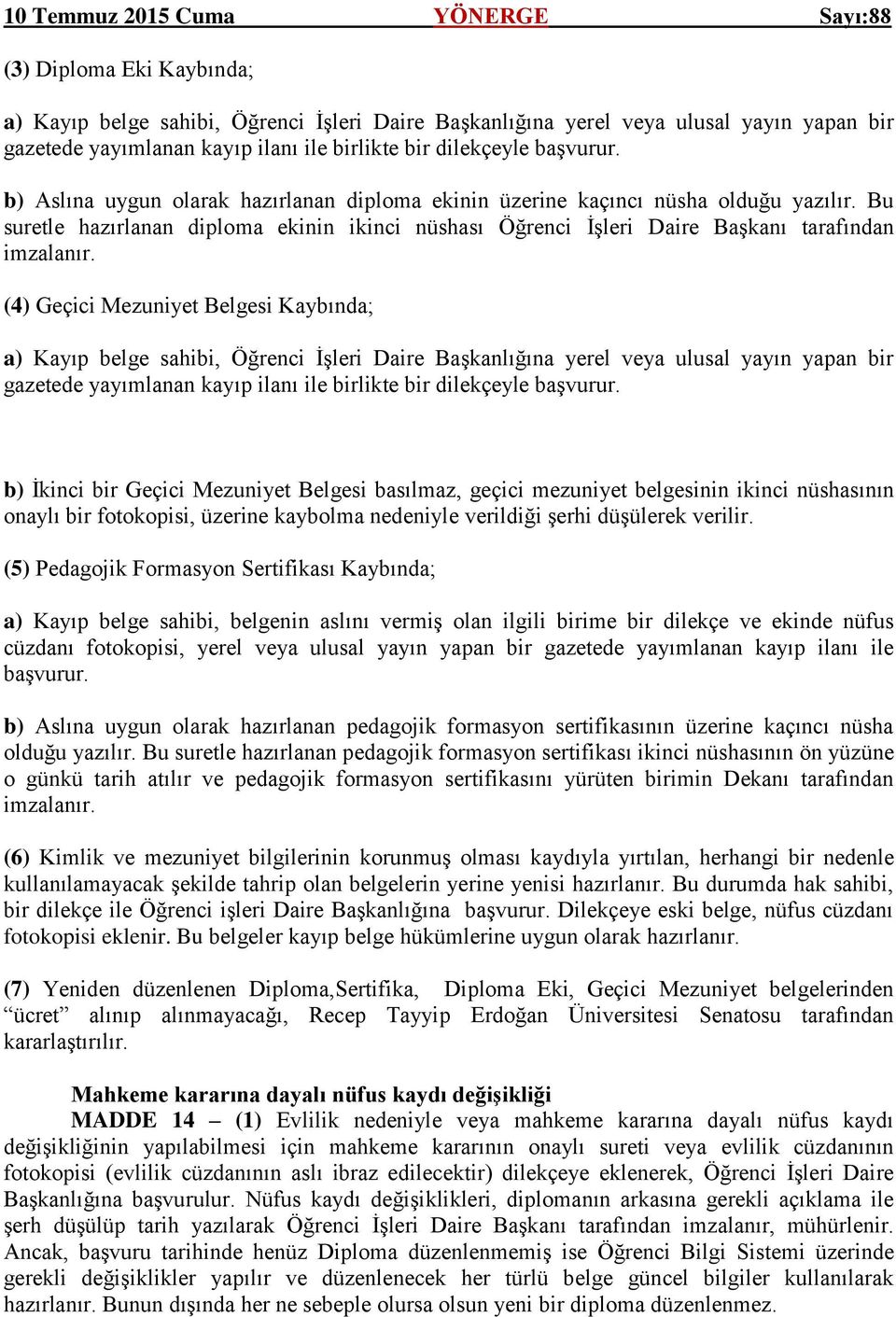 10 Temmuz 2015 Cuma YÖNERGE Sayı:88

(3) Diploma Eki Kaybında;

a) Kayıp belge sahibi, Öğrenci İşleri Daire Başkanlığına yerel veya ulusal yayın yapan bir gazetede yayımlanan kayıp ilanı ile birlikte bir dilekçeyle başvurur.

b) Aslına uygun olarak hazırlanan diploma ekinin üzerine kaçıncı nüsha olduğu yazılır. Bu suretle hazırlanan diploma ekinin ikinci nüshası Öğrenci İşleri Daire Başkanı tarafından imzalanır.

(4) Geçici Mezuniyet Belgesi Kaybında;

a) Kayıp belge sahibi, Öğrenci İşleri Daire Başkanlığına yerel veya ulusal yayın yapan bir gazetede yayımlanan kayıp ilanı ile birlikte bir dilekçeyle başvurur.

b) İkinci bir Geçici Mezuniyet Belgesi basılmaz, geçici mezuniyet belgesinin ikinci nüshasının onaylı bir fotokopisi, üzerine kaybolma nedeniyle verildiği şerhi düşülerek verilir.

(5) Pedagojik Formasyon Sertifikası Kaybında;

a) Kayıp belge sahibi, belgenin aslını vermiş olan ilgili birime bir dilekçe ve ekinde nüfus cüzdanı fotokopisi, yerel veya ulusal yayın yapan bir gazetede yayımlanan kayıp ilanı ile başvurur.

b) Aslına uygun olarak hazırlanan pedagojik formasyon sertifikasının üzerine kaçıncı nüsha olduğu yazılır. Bu suretle hazırlanan pedagojik formasyon sertifikası ikinci nüshasının ön yüzüne o günkü tarih atılır ve pedagojik formasyon sertifikasını yürüten birimin Dekanı tarafından imzalanır.

(6) Kimlik ve mezuniyet bilgilerinin korunmuş olması kaydıyla yırtılan, herhangi bir nedenle kullanılamayacak şekilde tahrip olan belgelerin yerine yenisi hazırlanır. Bu durumda hak sahibi, bir dilekçe ile Öğrenci işleri Daire Başkanlığına başvurur. Dilekçeye eski belge, nüfus cüzdanı fotokopisi eklenir. Bu belgeler kayıp belge hükümlerine uygun olarak hazırlanır.

(7) Yeniden düzenlenen Diploma,Sertifika, Diploma Eki, Geçici Mezuniyet belgelerinden “ücret” alınıp alınmayacağı, Recep Tayyip Erdoğan Üniversitesi Senatosu tarafından kararlaştırılır.

Mahkeme kararına dayalı nüfus kaydı değişikliği
MADDE 14 – (1) Evlilik nedeniyle veya mahkeme kararına dayalı nüfus kaydı değişikliğinin yapılabilmesi için mahkeme kararının onaylı sureti veya evlilik cüzdanının fotokopisi (evlilik cüzdanının aslı ibraz edilecektir) dilekçeye eklenerek, Öğrenci İşleri Daire Başkanlığına başvurulur. Nüfus kaydı değişiklikleri, diplomanın arkasına gerekli açıklama ile şerh düşülüp tarih yazılarak Öğrenci İşleri Daire Başkanı tarafından imzalanır, mühürlenir. Ancak, başvuru tarihinde henüz Diploma düzenlenmemiş ise Öğrenci Bilgi Sistemi üzerinde gerekli değişiklikler yapılır ve düzenlenecek her türlü belge güncel bilgiler kullanılarak hazırlanır. Bunun dışında her ne sebeple olursa olsun yeni bir diploma düzenlenmez.